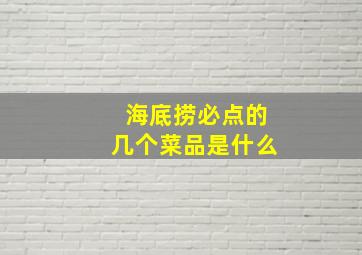 海底捞必点的
几个菜品是什么